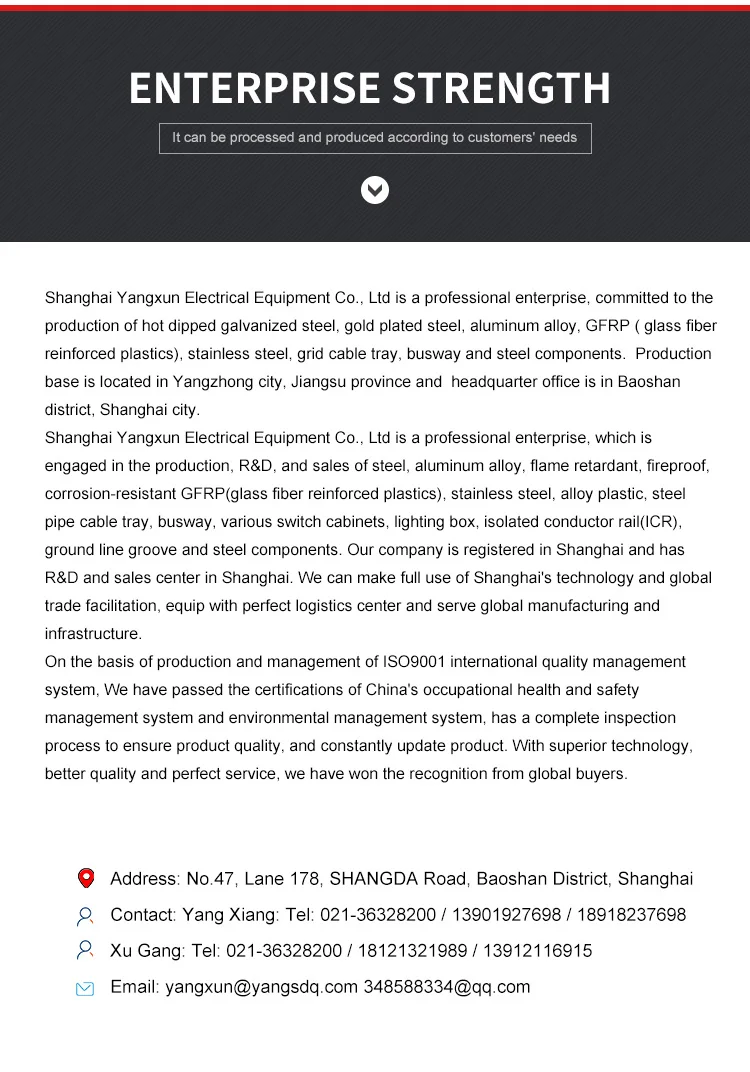 ENTERPRISE STRENGTH

It can be processed and produced according to customers' needs

Shanghai Yangxun Electrical Equipment Co., Ltd is a professional enterprise, committed to the production of hot dipped galvanized steel, gold plated steel, aluminum alloy, GFRP ( glass fiber reinforced plastics), stainless steel, grid cable tray, busway and steel components. Production base is located in Yangzhong city, Jiangsu province and headquarter office is in Baoshan district, Shanghai city.
Shanghai Yangxun Electrical Equipment Co., Ltd is a professional enterprise, which is engaged in the production, R&D, and sales of steel, aluminum alloy, flame retardant, fireproof, corrosion-resistant GFRP(glass fiber reinforced plastics), stainless steel, alloy plastic, steel pipe cable tray, busway, various switch cabinets, lighting box, isolated conductor rail(ICR), ground line groove and steel components. Our company is registered in Shanghai and has R&D and sales center in Shanghai. We can make full use of Shanghai's technology and global trade facilitation, equip with perfect logistics center and serve global manufacturing and infrastructure.
On the basis of production and management of ISO9001 international quality management system, We have passed the certifications of China's occupational health and safety management system and environmental management system, has a complete inspection process to ensure product quality, and constantly update product. With superior technology, better quality and perfect service, we have won the recognition from global buyers.

Address: No.47, Lane 178, SHANGDA Road, Baoshan District, Shanghai

Contact: Yang Xiang: Tel: 021-36328200 / 13901927698 / 18918237698

Xu Gang: Tel: 021-36328200 / 18121321989 / 13912116915

Email: yangxun@yangsdq.com 348588334@qq.com